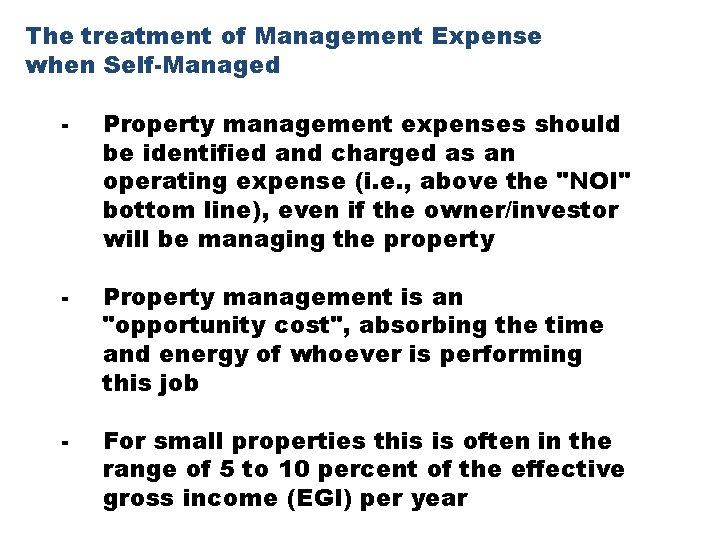 The treatment of Management Expense when Self-Managed

- Property management expenses should be identified and charged as an operating expense (i.e., above the "NOI" bottom line), even if the owner/investor will be managing the property

- Property management is an "opportunity cost", absorbing the time and energy of whoever is performing this job

- For small properties this is often in the range of 5 to 10 percent of the effective gross income (EGI) per year